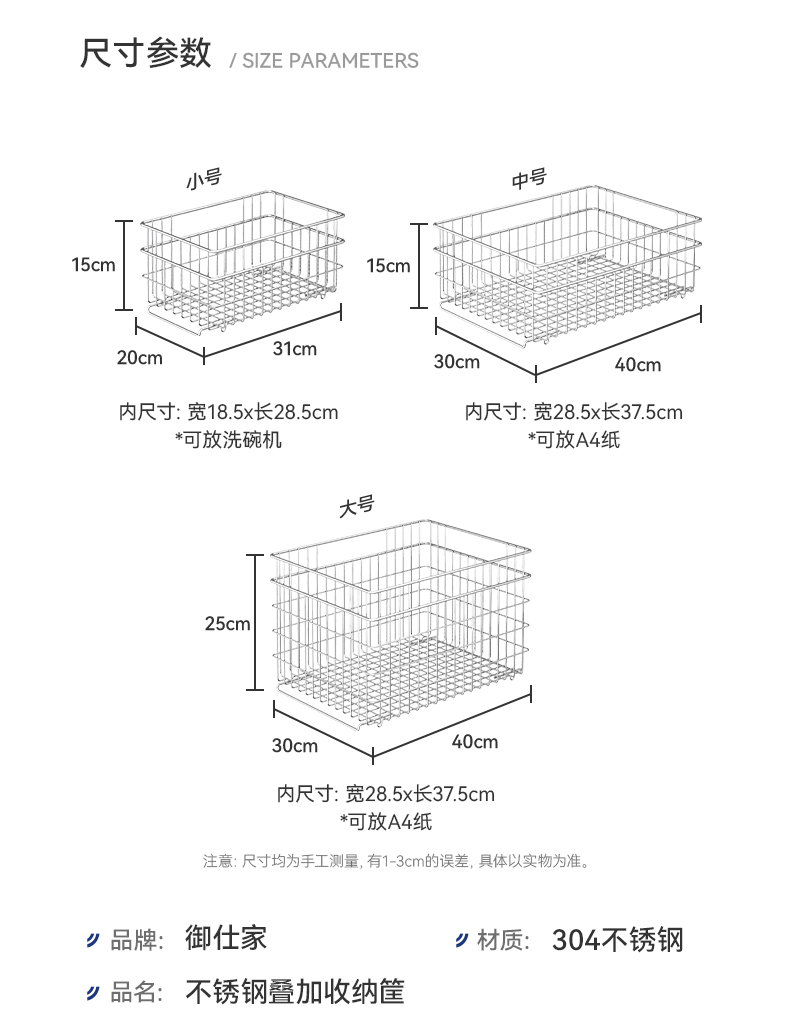 尺寸参数 / SIZE PARAMETERS

小号

15cm

20cm

31cm

内尺寸: 宽18.5x长28.5cm
*可放洗碗机

中号

15cm

30cm

40cm

内尺寸: 宽28.5x长37.5cm
*可放A4纸

大号

25cm

30cm

40cm

内尺寸: 宽28.5x长37.5cm
*可放A4纸

注意: 尺寸均为手工测量, 有1-3cm的误差, 具体以实物为准。

品牌: 御仕家

材质: 304不锈钢

品名: 不锈钢叠加收纳筐